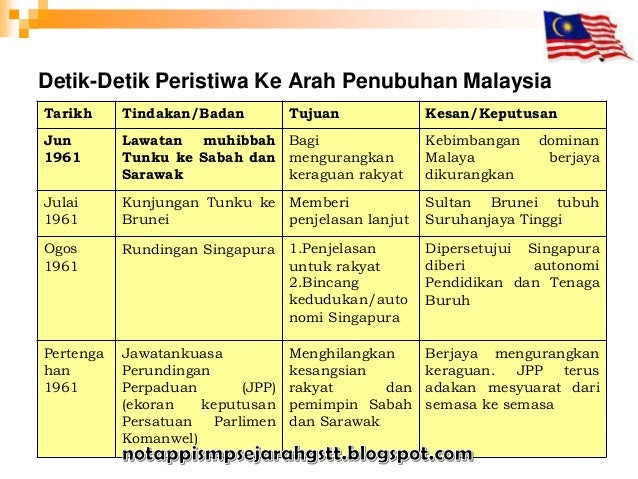 Detik-Detik Peristiwa Ke Arah Penubuhan Malaysia

| Tarikh | Tindakan/Badan | Tujuan | Kesan/Keputusan |
|---|---|---|---|
| Jun 1961 | Lawatan muhibbah Tunku ke Sabah dan Sarawak | Bagi mengurangkan keraguan rakyat | Kebimbangan dominan Malaya berjaya dikurangkan |
| Julai 1961 | Kunjungan Tunku ke Brunei | Memberi penjelasan lanjut | Sultan Brunei tubuh Suruhanjaya Tinggi |
| Ogos 1961 | Rundingan Singapura | 1.Penjelasan untuk rakyat 2.Bincang kedudukan/autonomi Singapura | Dipersetujui Singapura diberi autonomi Pendidikan dan Tenaga Buruh |
| Pertengahan 1961 | Jawatankuasa Perundingan Perpaduan (JPP) (ekoran keputusan Persatuan Parlimen Komanwel) | Menghilangkan kesangsian rakyat dan pemimpin Sabah dan Sarawak | Berjaya mengurangkan keraguan. JPP terus adakan mesyuarat dari semasa ke semasa |

notappismpsejarahgstt.blogspot.com